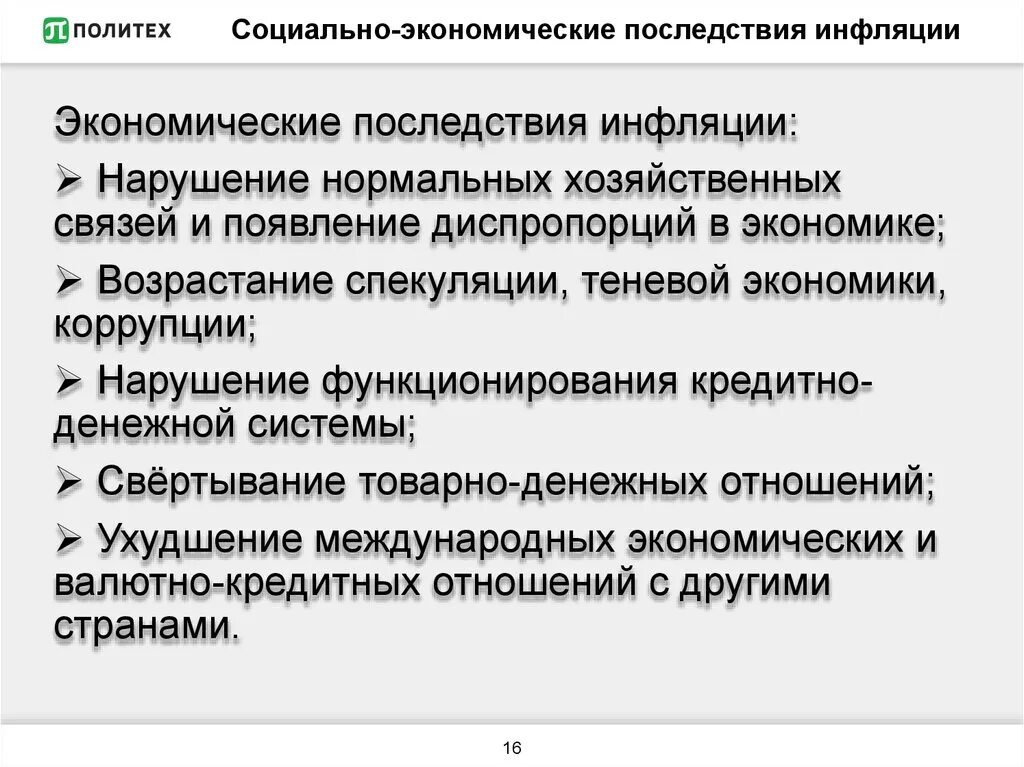 ПОЛИТЕХ

Социально-экономические последствия инфляции

Экономические последствия инфляции:

➢ Нарушение нормальных хозяйственных связей и появление диспропорций в экономике;

➢ Возрастание спекуляции, теневой экономики, коррупции;

➢ Нарушение функционирования кредитно-денежной системы;

➢ Свёртывание товарно-денежных отношений;

➢ Ухудшение международных экономических и валютно-кредитных отношений с другими странами.

16